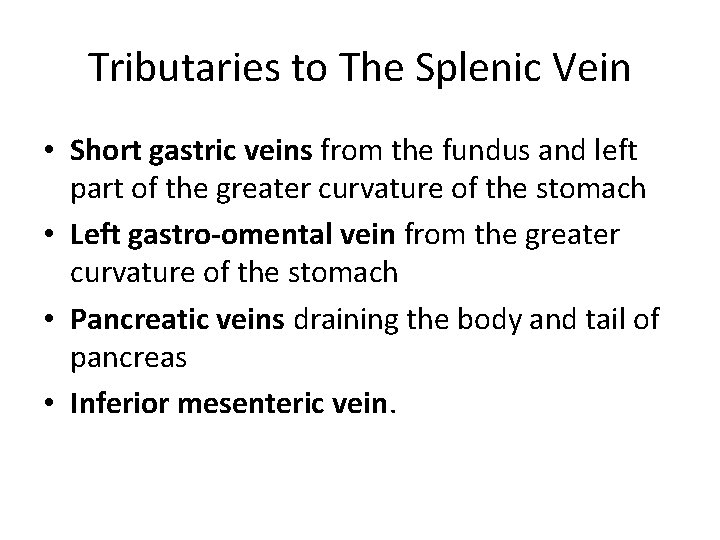 Tributaries to The Splenic Vein

• Short gastric veins from the fundus and left part of the greater curvature of the stomach
• Left gastro-omental vein from the greater curvature of the stomach
• Pancreatic veins draining the body and tail of pancreas
• Inferior mesenteric vein.